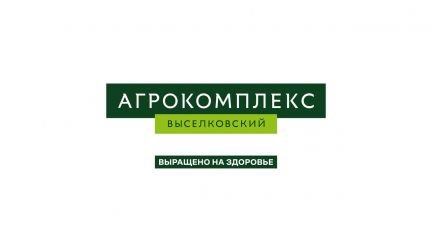 АГРОКОМПЛЕКС
ВЫСЕЛКОВСКИЙ

ВЫРАЩЕНО НА ЗДОРОВЬЕ